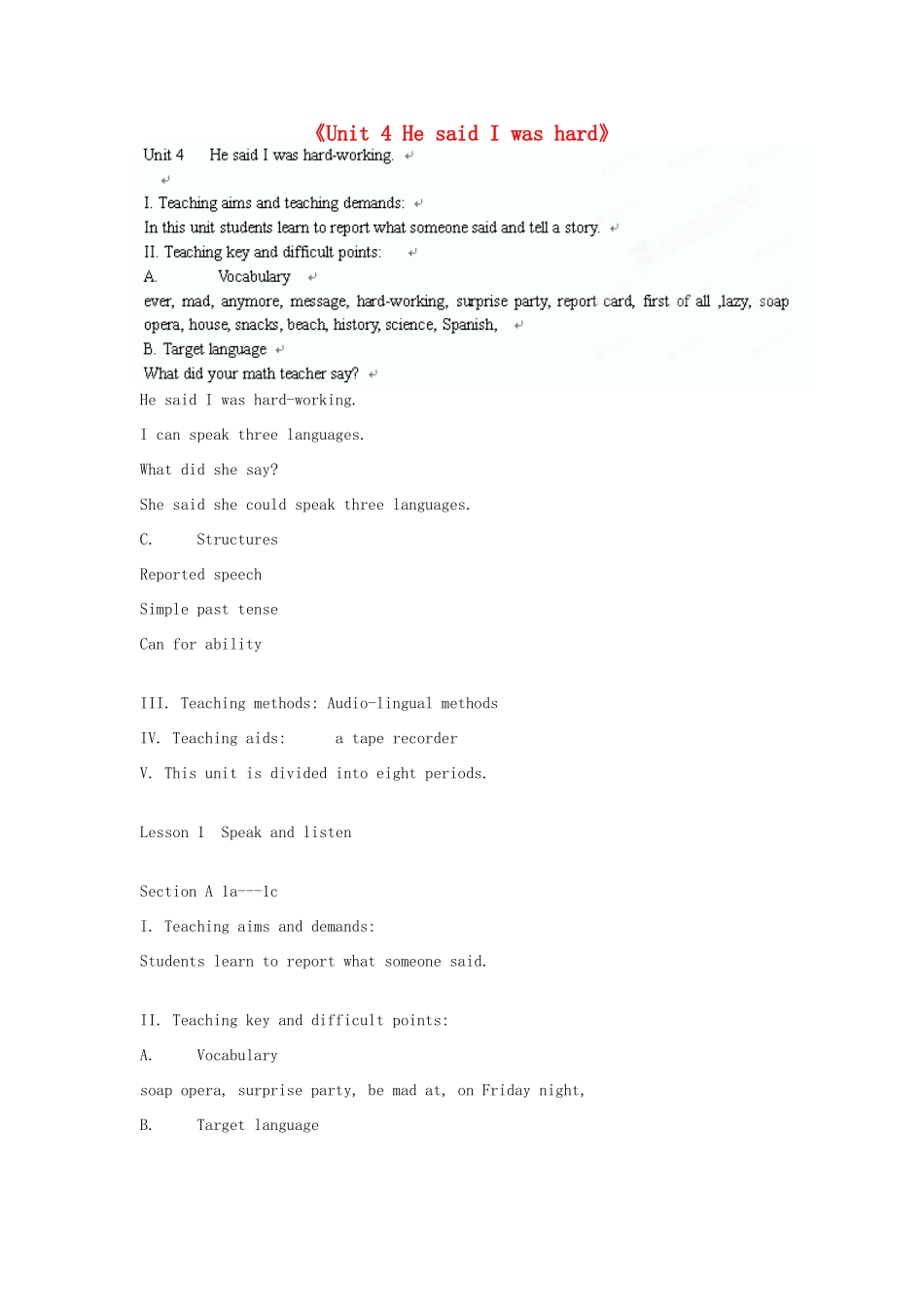 《Unit 4 He said I was hard》

Unit 4　He said I was hard-working.

I. Teaching aims and teaching demands:
In this unit students learn to report what someone said and tell a story.
II. Teaching key and difficult points:
A.　　Vocabulary
ever, mad, anymore, message, hard-working, surprise party, report card, first of all ,lazy, soap opera, house, snacks, beach, history, science, Spanish,
B. Target language
What did your math teacher say?
He said I was hard-working.

I can speak three languages.

What did she say?

She said she could speak three languages.

C.　　Structures

Reported speech

Simple past tense

Can for ability

III. Teaching methods: Audio-lingual methods

IV. Teaching aids:　　a tape recorder

V. This unit is divided into eight periods.

Lesson 1　Speak and listen

Section A 1a---1c

I. Teaching aims and demands:

Students learn to report what someone said.

II. Teaching key and difficult points:

A.　　Vocabulary

soap opera, surprise party, be mad at, on Friday night,

B.　　Target language